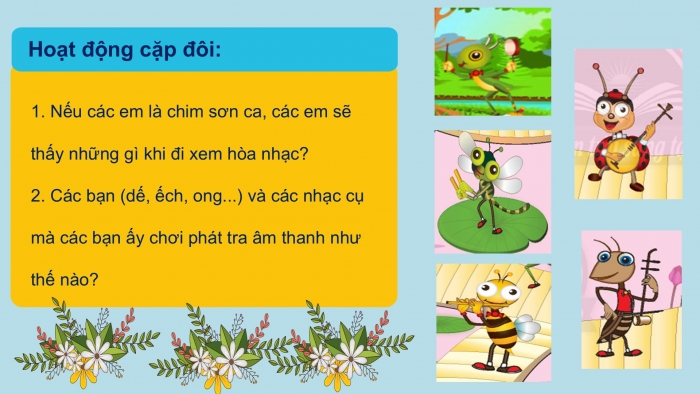 Hoạt động cặp đôi:

1. Nếu các em là chim sơn ca, các em sẽ thấy những gì khi đi xem hòa nhạc?
2. Các bạn (dế, ếch, ong...) và các nhạc cụ mà các bạn ấy chơi phát tra âm thanh như thế nào?